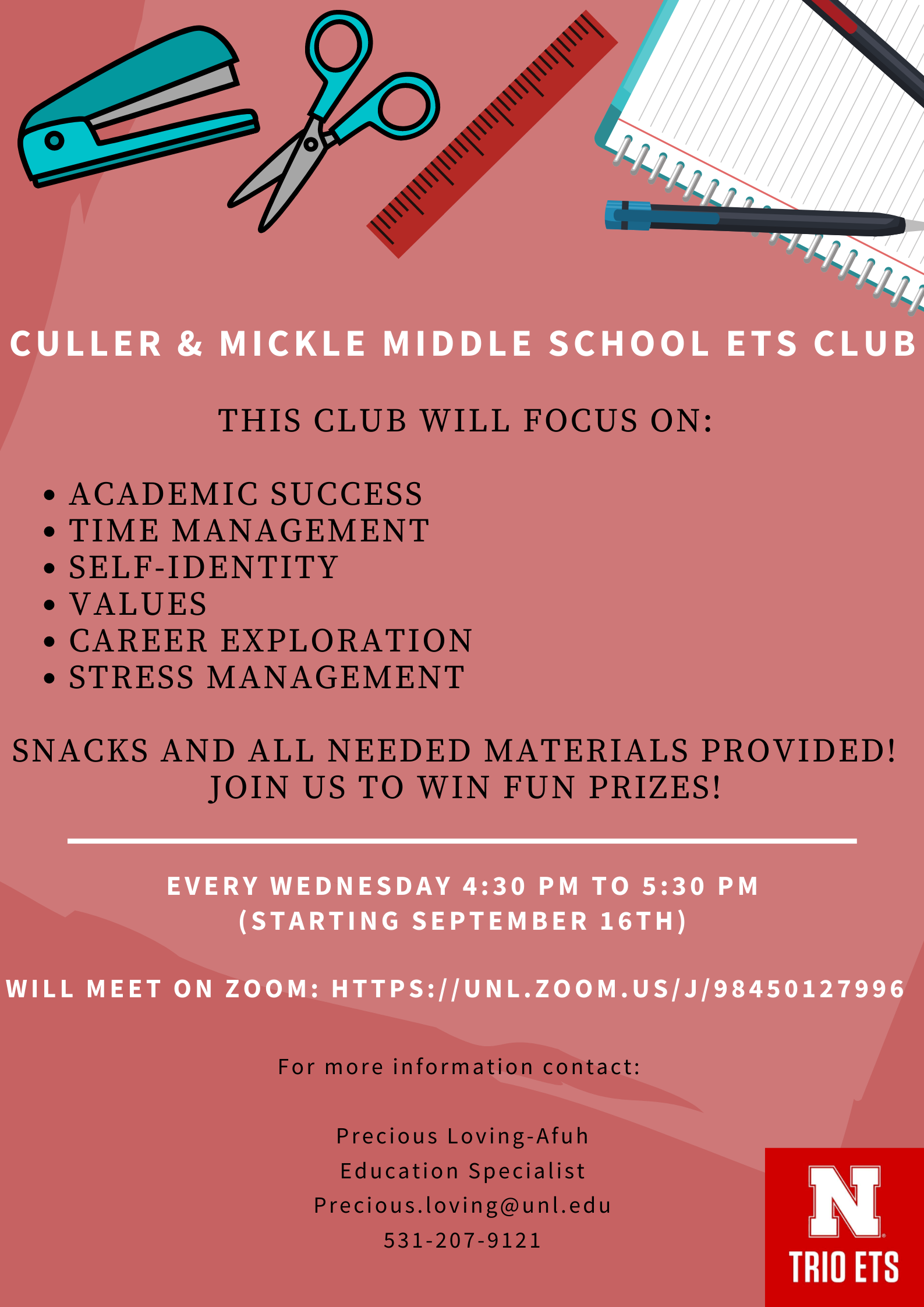 CULLER & MICKLE MIDDLE SCHOOL ETS CLUB

THIS CLUB WILL FOCUS ON:

• ACADEMIC SUCCESS
• TIME MANAGEMENT
• SELF-IDENTITY
• VALUES
• CAREER EXPLORATION
• STRESS MANAGEMENT

SNACKS AND ALL NEEDED MATERIALS PROVIDED!
JOIN US TO WIN FUN PRIZES!

EVERY WEDNESDAY 4:30 PM TO 5:30 PM
(STARTING SEPTEMBER 16TH)

WILL MEET ON ZOOM: HTTPS://UNL.ZOOM.US/J/98450127996

For more information contact:

Precious Loving-Afuh
Education Specialist
Precious.loving@unl.edu
531-207-9121

N
TRIO ETS